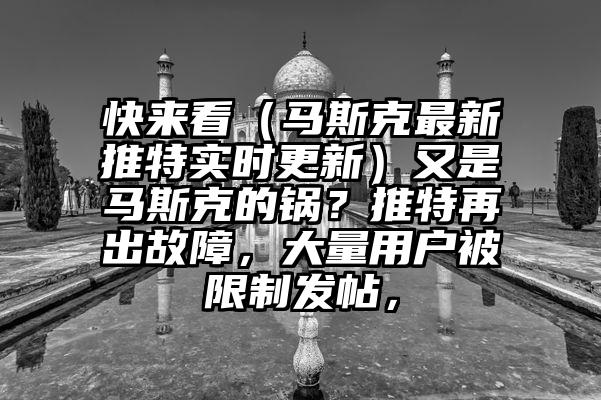 快来看（马斯克最新推特实时更新）又是马斯克的锅？推特再出故障，大量用户被限制发帖，